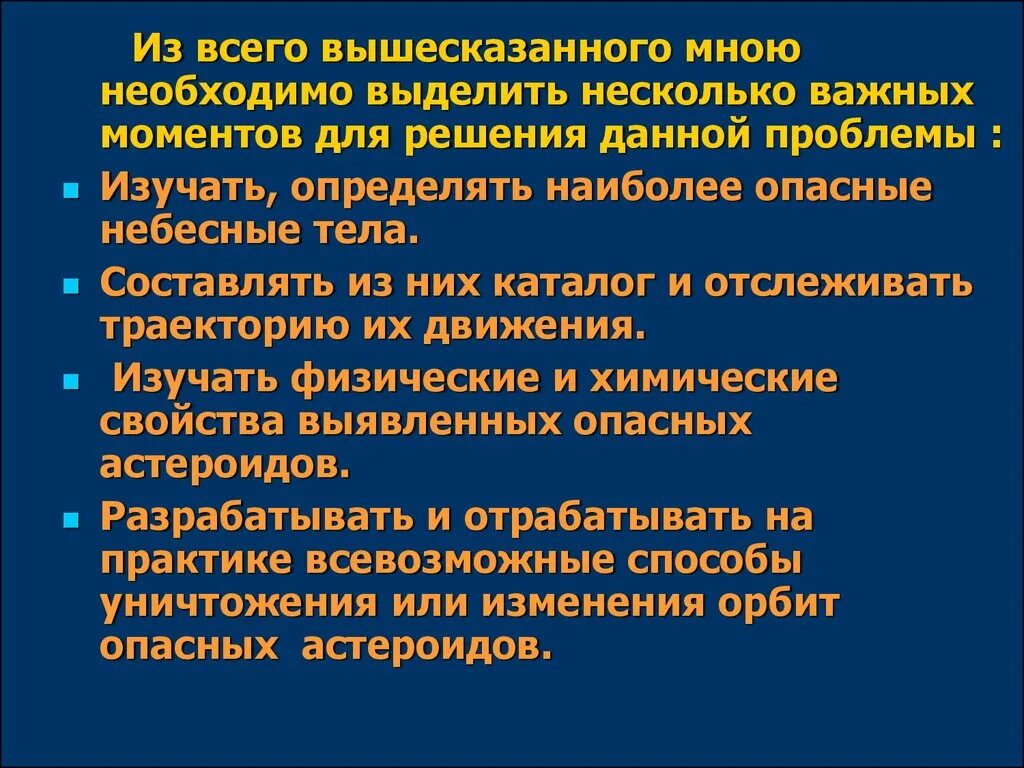 Из всего вышесказанного мною необходимо выделить несколько важных моментов для решения данной проблемы :

• Изучать, определять наиболее опасные небесные тела.
• Составлять из них каталог и отслеживать траекторию их движения.
• Изучать физические и химические свойства выявленных опасных астероидов.
• Разрабатывать и отрабатывать на практике всевозможные способы уничтожения или изменения орбит опасных астероидов.